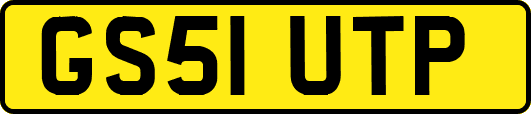 GS51 UTP